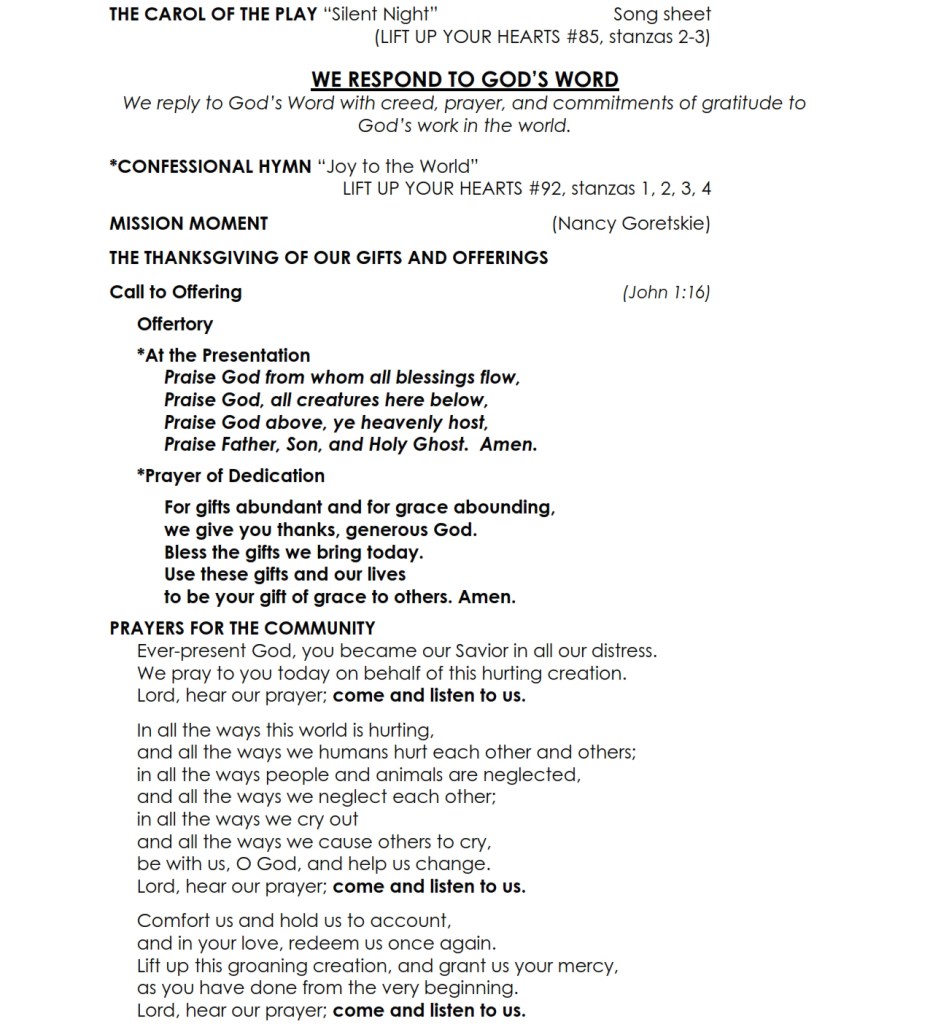 THE CAROL OF THE PLAY "Silent Night" Song sheet
(LIFT UP YOUR HEARTS #85, stanzas 2-3)

WE RESPOND TO GOD'S WORD
We reply to God's Word with creed, prayer, and commitments of gratitude to God's work in the world.

*CONFESSIONAL HYMN "Joy to the World"
LIFT UP YOUR HEARTS #92, stanzas 1, 2, 3, 4

MISSION MOMENT (Nancy Goretskie)

THE THANKSGIVING OF OUR GIFTS AND OFFERINGS

Call to Offering (John 1:16)

Offertory

*At the Presentation
Praise God from whom all blessings flow,
Praise God, all creatures here below,
Praise God above, ye heavenly host,
Praise Father, Son, and Holy Ghost. Amen.

*Prayer of Dedication
For gifts abundant and for grace abounding,
we give you thanks, generous God.
Bless the gifts we bring today.
Use these gifts and our lives
to be your gift of grace to others. Amen.

PRAYERS FOR THE COMMUNITY
Ever-present God, you became our Savior in all our distress.
We pray to you today on behalf of this hurting creation.
Lord, hear our prayer; come and listen to us.

In all the ways this world is hurting,
and all the ways we humans hurt each other and others;
in all the ways people and animals are neglected,
and all the ways we neglect each other;
in all the ways we cry out
and all the ways we cause others to cry,
be with us, O God, and help us change.
Lord, hear our prayer; come and listen to us.

Comfort us and hold us to account,
and in your love, redeem us once again.
Lift up this groaning creation, and grant us your mercy,
as you have done from the very beginning.
Lord, hear our prayer; come and listen to us.